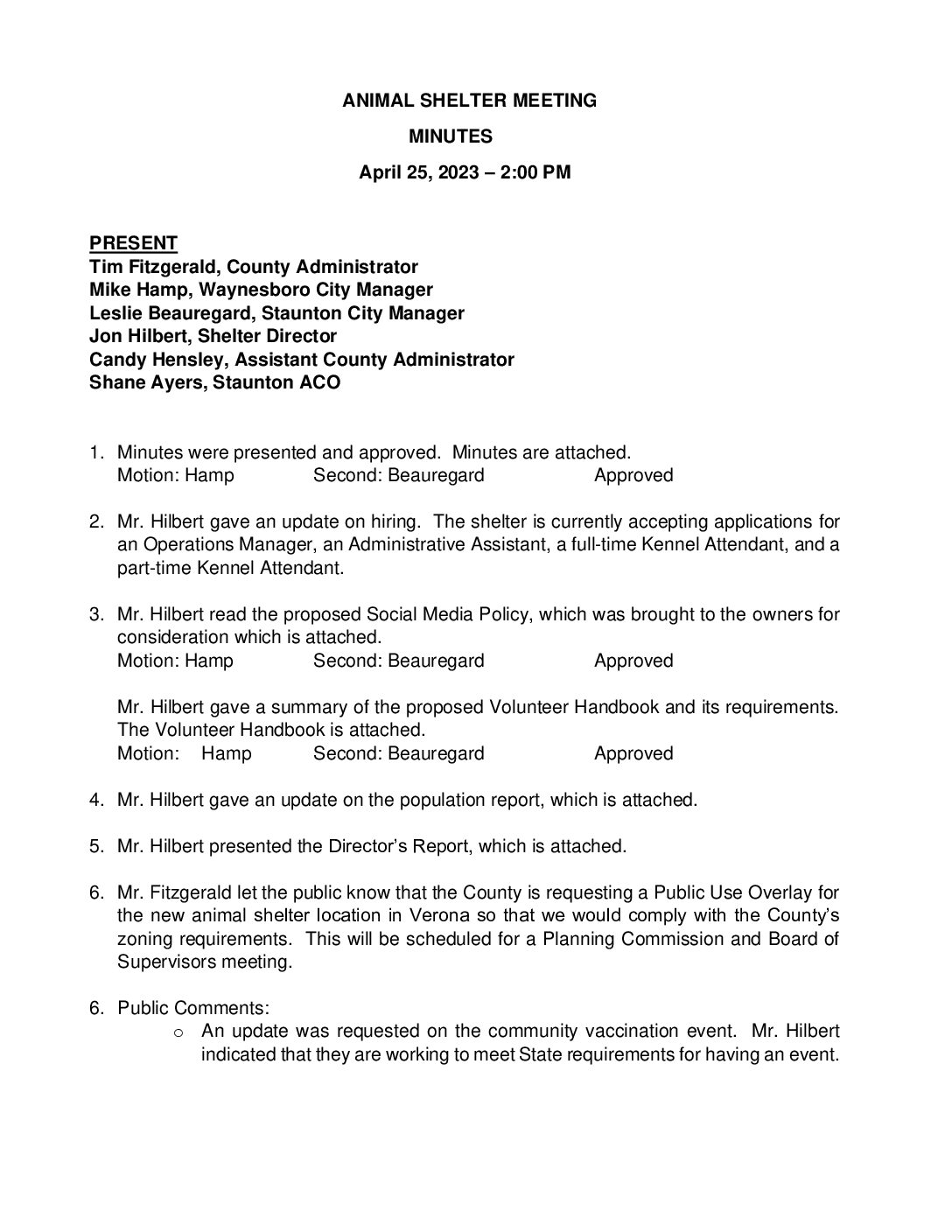 ANIMAL SHELTER MEETING

MINUTES

April 25, 2023 – 2:00 PM

PRESENT
Tim Fitzgerald, County Administrator
Mike Hamp, Waynesboro City Manager
Leslie Beauregard, Staunton City Manager
Jon Hilbert, Shelter Director
Candy Hensley, Assistant County Administrator
Shane Ayers, Staunton ACO

1. Minutes were presented and approved. Minutes are attached.
Motion: Hamp Second: Beauregard Approved

2. Mr. Hilbert gave an update on hiring. The shelter is currently accepting applications for an Operations Manager, an Administrative Assistant, a full-time Kennel Attendant, and a part-time Kennel Attendant.

3. Mr. Hilbert read the proposed Social Media Policy, which was brought to the owners for consideration which is attached.
Motion: Hamp Second: Beauregard Approved

Mr. Hilbert gave a summary of the proposed Volunteer Handbook and its requirements. The Volunteer Handbook is attached.
Motion: Hamp Second: Beauregard Approved

4. Mr. Hilbert gave an update on the population report, which is attached.

5. Mr. Hilbert presented the Director's Report, which is attached.

6. Mr. Fitzgerald let the public know that the County is requesting a Public Use Overlay for the new animal shelter location in Verona so that we would comply with the County's zoning requirements. This will be scheduled for a Planning Commission and Board of Supervisors meeting.

6. Public Comments:
o An update was requested on the community vaccination event. Mr. Hilbert indicated that they are working to meet State requirements for having an event.